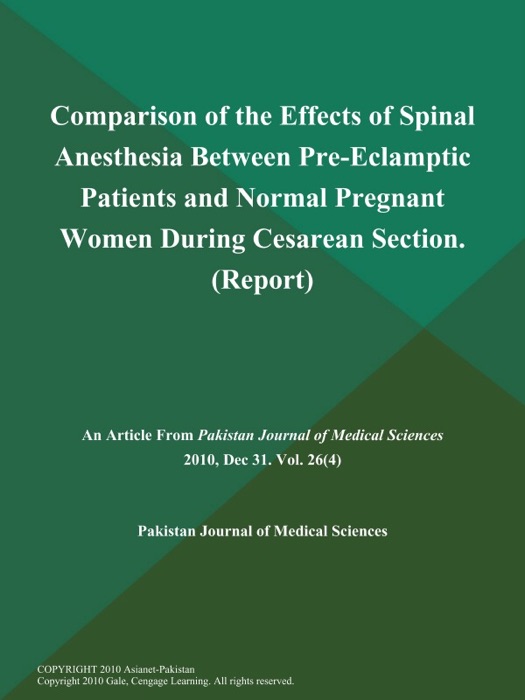 Comparison of the Effects of Spinal Anesthesia Between Pre-Eclamptic Patients and Normal Pregnant Women During Cesarean Section. (Report)

An Article From Pakistan Journal of Medical Sciences
2010, Dec 31. Vol. 26(4)

Pakistan Journal of Medical Sciences

COPYRIGHT 2010 Asianet-Pakistan
Copyright 2010 Gale, Cengage Learning. All rights reserved.